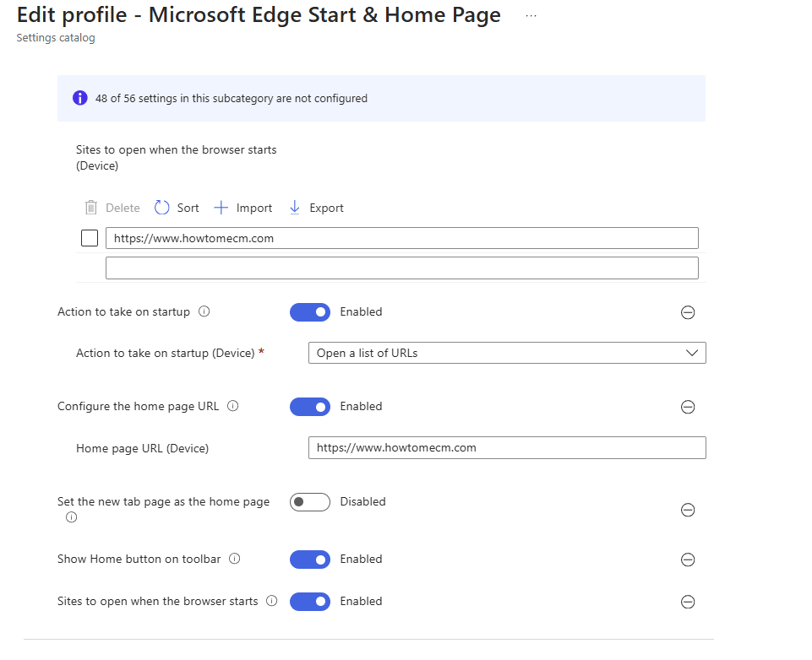 Edit profile - Microsoft Edge Start & Home Page ...
Settings catalog

48 of 56 settings in this subcategory are not configured

Sites to open when the browser starts (Device)

Delete Sort Import Export

https://www.howtomecm.com

Action to take on startup Enabled

Action to take on startup (Device) * Open a list of URLs

Configure the home page URL Enabled

Home page URL (Device) https://www.howtomecm.com

Set the new tab page as the home page Disabled

Show Home button on toolbar Enabled

Sites to open when the browser starts Enabled